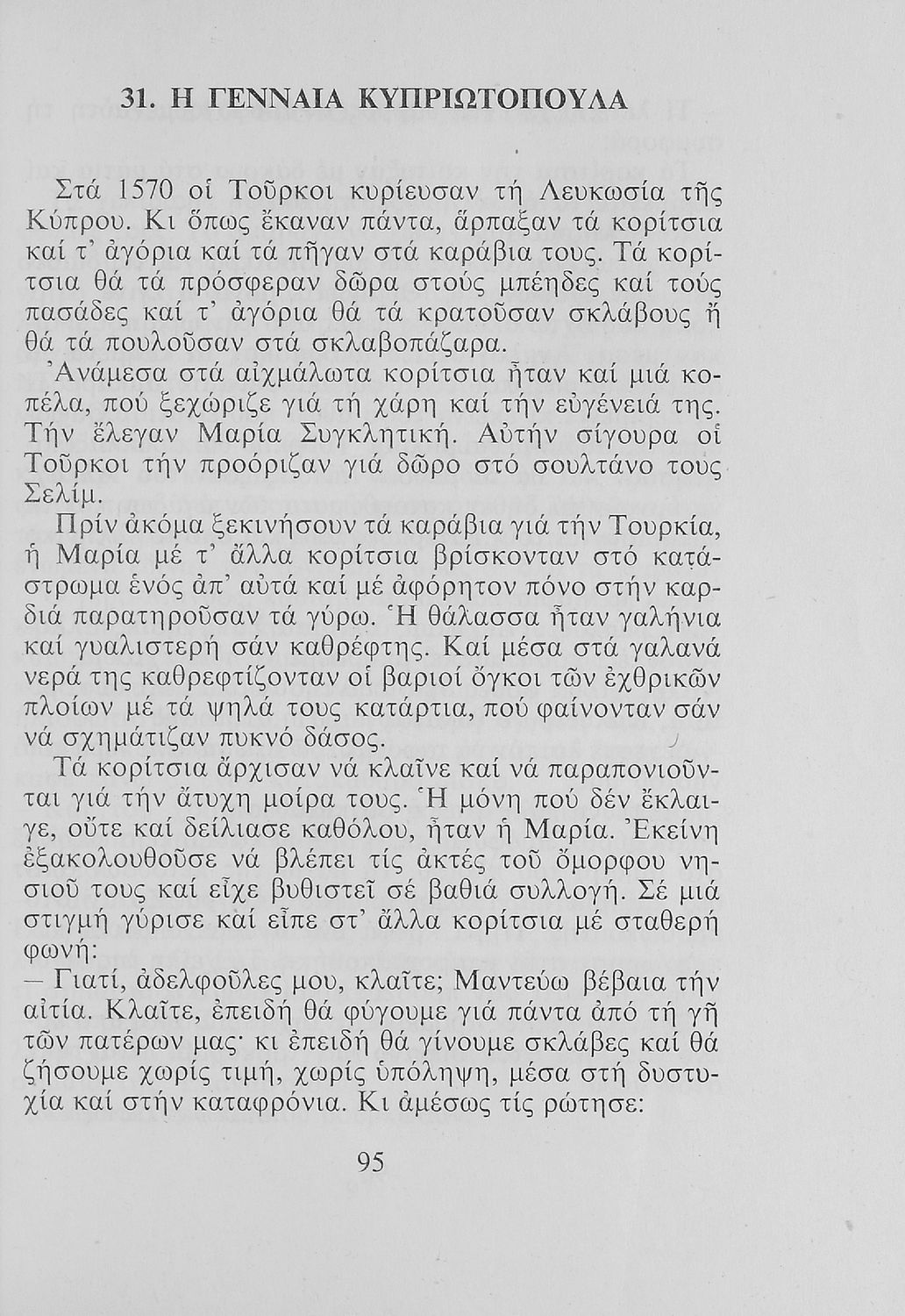 31. Η ΓΕΝΝΑΙΑ ΚΥΠΡΙΩΤΟΠΟΥΛΑ

Στά 1570 οἱ Τοῦρκοι κυρίευσαν τή Λευκωσία τῆς Κύπρου. Κι ὅπως ἔκαναν πάντα, ἅρπαξαν τά κορίτσια καί τ' ἀγόρια καί τά πῆγαν στά καράβια τους. Τά κορίτσια θά τά πρόσφεραν δῶρα στούς μπέηδες καί τούς πασάδες καί τ' ἀγόρια θά τά κρατοῦσαν σκλάβους ἤ θά τά πουλοῦσαν στά σκλαβοπάζαρα.

Ἀνάμεσα στά αἰχμάλωτα κορίτσια ἦταν καί μιά κοπέλα, πού ξεχώριζε γιά τή χάρη καί τήν εὐγένειά της. Τήν ἔλεγαν Μαρία Συγκλητική. Αὐτήν σίγουρα οἱ Τοῦρκοι τήν προόριζαν γιά δῶρο στό σουλτάνο τους Σελίμ.

Πρίν ἀκόμα ξεκινήσουν τά καράβια γιά τήν Τουρκία, ἡ Μαρία μέ τ' ἄλλα κορίτσια βρίσκονταν στό κατάστρωμα ἑνός ἀπ' αὐτά καί μέ ἀφόρητον πόνο στήν καρδιά παρατηροῦσαν τά γύρω. Ἡ θάλασσα ἦταν γαλήνια καί γυαλιστερή σάν καθρέφτης. Καί μέσα στά γαλανά νερά της καθρεφτίζονταν οἱ βαριοί ὄγκοι τῶν ἐχθρικῶν πλοίων μέ τά ψηλά τους κατάρτια, πού φαίνονταν σάν νά σχημάτιζαν πυκνό δάσος.

Τά κορίτσια ἄρχισαν νά κλαῖνε καί νά παραπονιοῦνται γιά τήν ἄτυχη μοίρα τους. Ἡ μόνη πού δέν ἔκλαιγε, οὔτε καί δείλιασε καθόλου, ἦταν ἡ Μαρία. Ἐκείνη ἐξακολουθοῦσε νά βλέπει τίς ἀκτές τοῦ ὄμορφου νησιοῦ τους καί εἶχε βυθιστεῖ σέ βαθιά συλλογή. Σέ μιά στιγμή γύρισε καί εἶπε στ' ἄλλα κορίτσια μέ σταθερή φωνή:
— Γιατί, ἀδελφοῦλες μου, κλαῖτε; Μαντεύω βέβαια τήν αἰτία. Κλαῖτε, ἐπειδή θά φύγουμε γιά πάντα ἀπό τή γῆ τῶν πατέρων μας· κι ἐπειδή θά γίνουμε σκλάβες καί θά ζήσουμε χωρίς τιμή, χωρίς ὑπόληψη, μέσα στή δυστυχία καί στήν καταφρόνια. Κι ἀμέσως τίς ρώτησε:

95